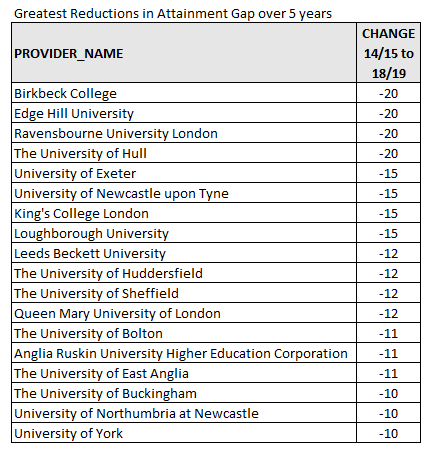 Greatest Reductions in Attainment Gap over 5 years

| PROVIDER_NAME | CHANGE 14/15 to 18/19 |
|---|---|
| Birkbeck College | -20 |
| Edge Hill University | -20 |
| Ravensbourne University London | -20 |
| The University of Hull | -20 |
| University of Exeter | -15 |
| University of Newcastle upon Tyne | -15 |
| King's College London | -15 |
| Loughborough University | -15 |
| Leeds Beckett University | -12 |
| The University of Huddersfield | -12 |
| The University of Sheffield | -12 |
| Queen Mary University of London | -12 |
| The University of Bolton | -11 |
| Anglia Ruskin University Higher Education Corporation | -11 |
| The University of East Anglia | -11 |
| The University of Buckingham | -10 |
| University of Northumbria at Newcastle | -10 |
| University of York | -10 |